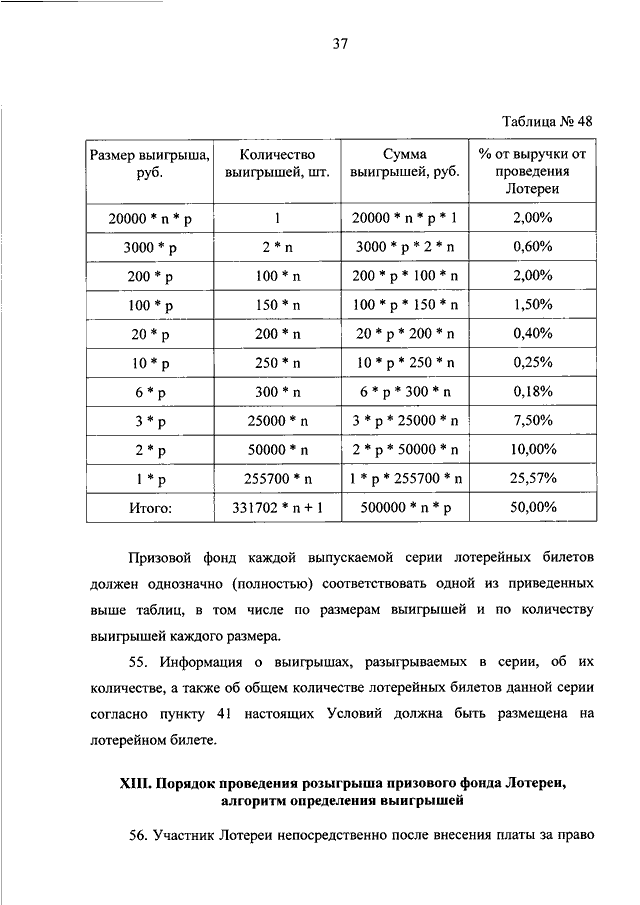 37

Таблица № 48

| Размер выигрыша, руб. | Количество выигрышей, шт. | Сумма выигрышей, руб. | % от выручки от проведения Лотереи |
|---|---|---|---|
| 20000 * n * p | 1 | 20000 * n * p * 1 | 2,00% |
| 3000 * p | 2 * n | 3000 * p * 2 * n | 0,60% |
| 200 * p | 100 * n | 200 * p * 100 * n | 2,00% |
| 100 * p | 150 * n | 100 * p * 150 * n | 1,50% |
| 20 * p | 200 * n | 20 * p * 200 * n | 0,40% |
| 10 * p | 250 * n | 10 * p * 250 * n | 0,25% |
| 6 * p | 300 * n | 6 * p * 300 * n | 0,18% |
| 3 * p | 25000 * n | 3 * p * 25000 * n | 7,50% |
| 2 * p | 50000 * n | 2 * p * 50000 * n | 10,00% |
| 1 * p | 255700 * n | 1 * p * 255700 * n | 25,57% |
| Итого: | 331702 * n + 1 | 500000 * n * p | 50,00% |

Призовой фонд каждой выпускаемой серии лотерейных билетов должен однозначно (полностью) соответствовать одной из приведенных выше таблиц, в том числе по размерам выигрышей и по количеству выигрышей каждого размера.

55. Информация о выигрышах, разыгрываемых в серии, об их количестве, а также об общем количестве лотерейных билетов данной серии согласно пункту 41 настоящих Условий должна быть размещена на лотерейном билете.

XIII. Порядок проведения розыгрыша призового фонда Лотереи, алгоритм определения выигрышей

56. Участник Лотереи непосредственно после внесения платы за право